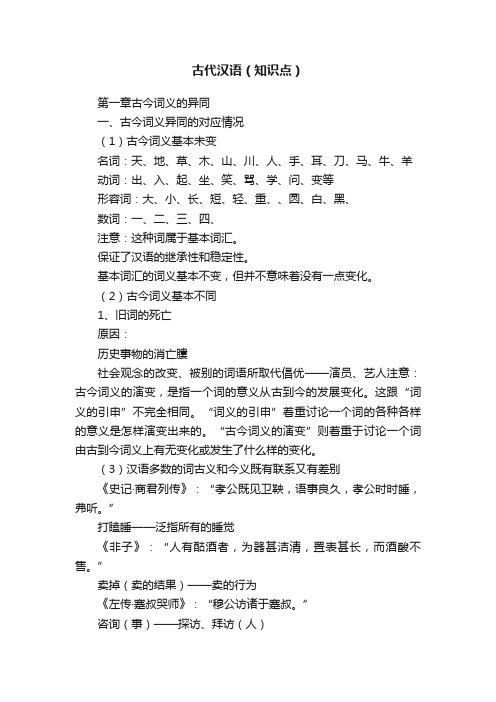 古代汉语（知识点）

第一章古今词义的异同

一、古今词义异同的对应情况

（1）古今词义基本未变

名词：天、地、草、木、山、川、人、手、耳、刀、马、牛、羊

动词：出、入、起、坐、笑、骂、学、问、变等

形容词：大、小、长、短、轻、重、、圆、白、黑、

数词：一、二、三、四、

注意：这种词属于基本词汇。

保证了汉语的继承性和稳定性。

基本词汇的词义基本不变，但并不意味着没有一点变化。

（2）古今词义基本不同

1、旧词的死亡

原因：

历史事物的消亡膢

社会观念的改变、被别的词语所取代倡优——演员、艺人注意：古今词义的演变，是指一个词的意义从古到今的发展变化。这跟“词义的引申”不完全相同。“词义的引申”着重讨论一个词的各种各样的意义是怎样演变出来的。“古今词义的演变”则着重于讨论一个词由古到今词义上有无变化或发生了什么样的变化。

（3）汉语多数的词古义和今义既有联系又有差别

《史记·商君列传》：“孝公既见卫鞅，语事良久，孝公时时睡，弗听。”

打瞌睡——泛指所有的睡觉

《非子》：“人有酤酒者，为器甚洁清，置表甚长，而酒酸不售。”

卖掉（卖的结果）——卖的行为

《左传·蹇叔哭师》：“穆公访诸于蹇叔。”

咨询（事）——探访、拜访（人）